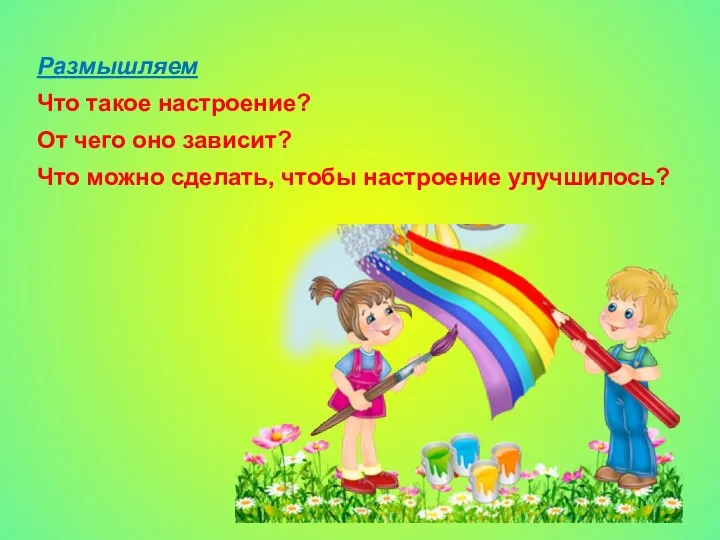 Размышляем

Что такое настроение?

От чего оно зависит?

Что можно сделать, чтобы настроение улучшилось?